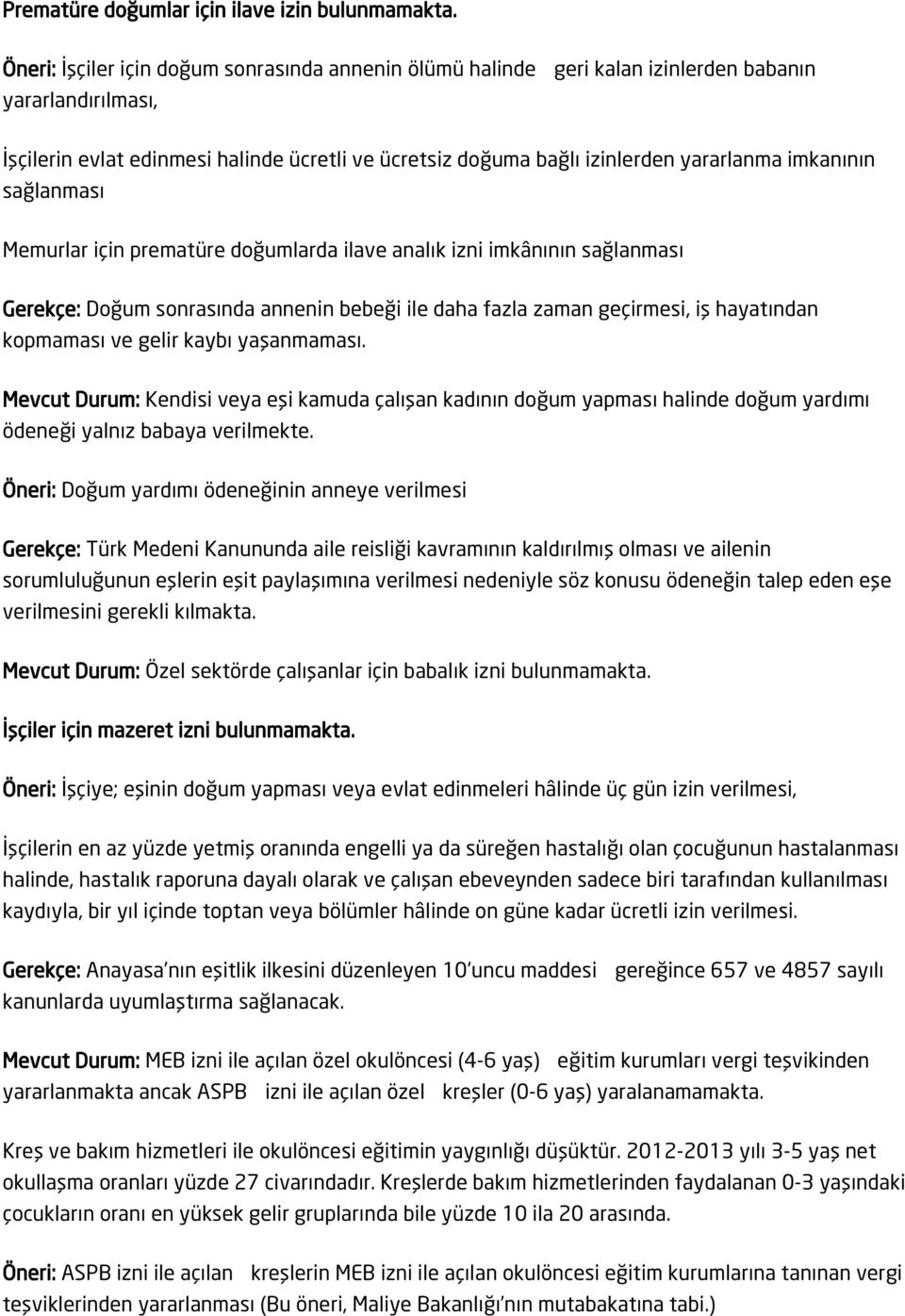 Prematüre doğumlar için ilave izin bulunmamakta.

Öneri: İşçiler için doğum sonrasında annenin ölümü halinde geri kalan izinlerden babanın yararlandırılması,

İşçilerin evlat edinmesi halinde ücretli ve ücretsiz doğuma bağlı izinlerden yararlanma imkanının sağlanması

Memurlar için prematüre doğumlarda ilave analık izni imkânının sağlanması

Gerekçe: Doğum sonrasında annenin bebeği ile daha fazla zaman geçirmesi, iş hayatından kopmaması ve gelir kaybı yaşanmaması.

Mevcut Durum: Kendisi veya eşi kamuda çalışan kadının doğum yapması halinde doğum yardımı ödeneği yalnız babaya verilmekte.

Öneri: Doğum yardımı ödeneğinin anneye verilmesi

Gerekçe: Türk Medeni Kanununda aile reisliği kavramının kaldırılmış olması ve ailenin sorumluluğunun eşlerin eşit paylaşımına verilmesi nedeniyle söz konusu ödeneğin talep eden eşe verilmesini gerekli kılmakta.

Mevcut Durum: Özel sektörde çalışanlar için babalık izni bulunmamakta.

İşçiler için mazeret izni bulunmamakta.

Öneri: İşçiye; eşinin doğum yapması veya evlat edinmeleri hâlinde üç gün izin verilmesi,

İşçilerin en az yüzde yetmiş oranında engelli ya da süreğen hastalığı olan çocuğunun hastalanması halinde, hastalık raporuna dayalı olarak ve çalışan ebeveynden sadece biri tarafından kullanılması kaydıyla, bir yıl içinde toptan veya bölümler hâlinde on güne kadar ücretli izin verilmesi.

Gerekçe: Anayasa'nın eşitlik ilkesini düzenleyen 10'uncu maddesi gereğince 657 ve 4857 sayılı kanunlarda uyumlaştırma sağlanacak.

Mevcut Durum: MEB izni ile açılan özel okulöncesi (4-6 yaş) eğitim kurumları vergi teşvikinden yararlanmakta ancak ASPB izni ile açılan özel kreşler (0-6 yaş) yaralanamamakta.

Kreş ve bakım hizmetleri ile okulöncesi eğitimin yaygınlığı düşüktür. 2012-2013 yılı 3-5 yaş net okullaşma oranları yüzde 27 civarındadır. Kreşlerde bakım hizmetlerinden faydalanan 0-3 yaşındaki çocukların oranı en yüksek gelir gruplarında bile yüzde 10 ila 20 arasında.

Öneri: ASPB izni ile açılan kreşlerin MEB izni ile açılan okulöncesi eğitim kurumlarına tanınan vergi teşviklerinden yararlanması (Bu öneri, Maliye Bakanlığı'nın mutabakatına tabi.)